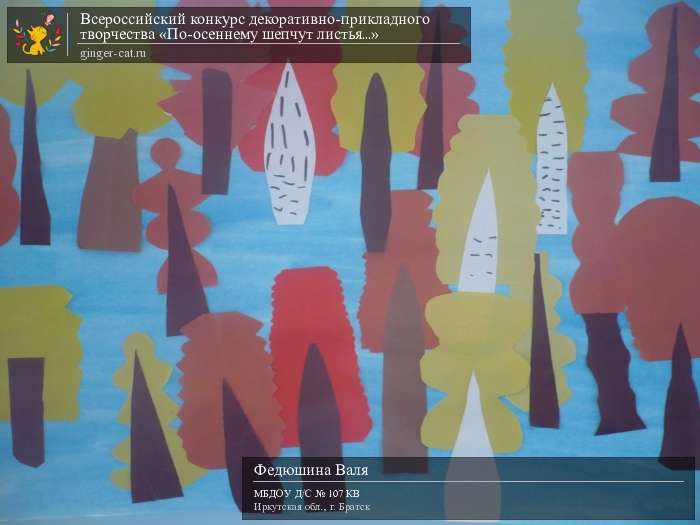 Всероссийский конкурс декоративно-прикладного творчества «По-осеннему шепчут листья...»
ginger-cat.ru

Федюшина Валя
МБДОУ Д/С № 107 КВ
Иркутская обл., г. Братск